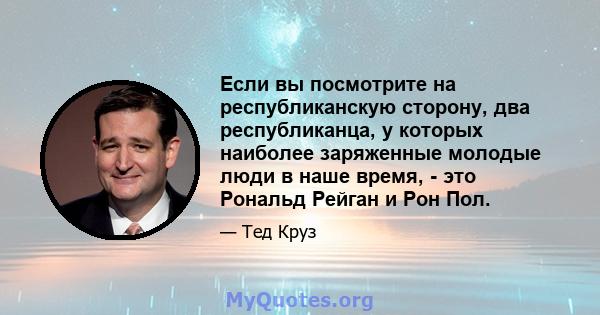 Если вы посмотрите на республиканскую сторону, два республиканца, у которых наиболее заряженные молодые люди в наше время, - это Рональд Рейган и Рон Пол.

— Тед Круз

MyQuotes.org